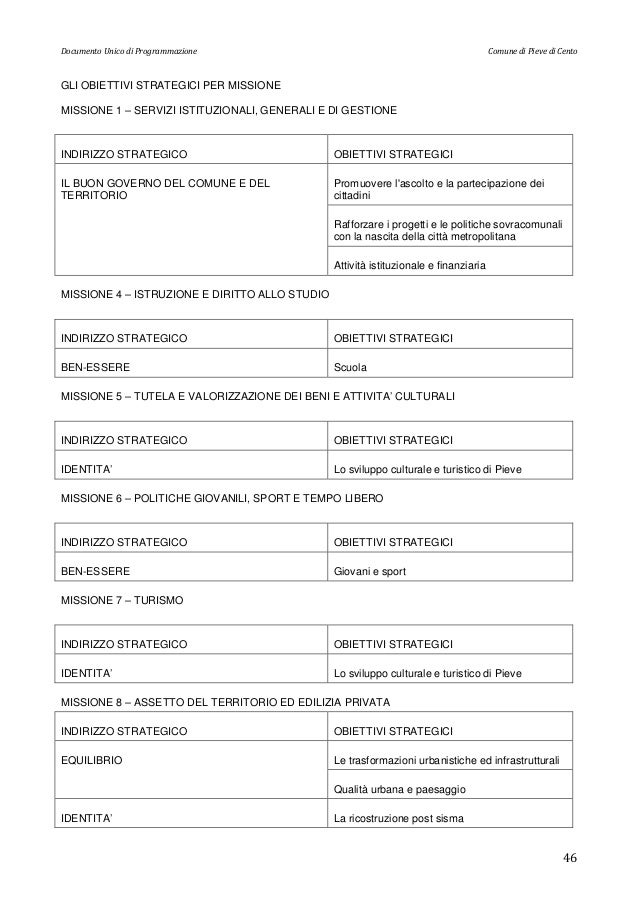 Documento Unico di Programmazione

Comune di Pieve di Cento

GLI OBIETTIVI STRATEGICI PER MISSIONE

MISSIONE 1 – SERVIZI ISTITUZIONALI, GENERALI E DI GESTIONE

| INDIRIZZO STRATEGICO | OBIETTIVI STRATEGICI |
|---|---|
| IL BUON GOVERNO DEL COMUNE E DEL TERRITORIO | Promuovere l'ascolto e la partecipazione dei cittadini |
| | Rafforzare i progetti e le politiche sovracomunali con la nascita della città metropolitana |
| | Attività istituzionale e finanziaria |

MISSIONE 4 – ISTRUZIONE E DIRITTO ALLO STUDIO

| INDIRIZZO STRATEGICO | OBIETTIVI STRATEGICI |
|---|---|
| BEN-ESSERE | Scuola |

MISSIONE 5 – TUTELA E VALORIZZAZIONE DEI BENI E ATTIVITA' CULTURALI

| INDIRIZZO STRATEGICO | OBIETTIVI STRATEGICI |
|---|---|
| IDENTITA' | Lo sviluppo culturale e turistico di Pieve |

MISSIONE 6 – POLITICHE GIOVANILI, SPORT E TEMPO LIBERO

| INDIRIZZO STRATEGICO | OBIETTIVI STRATEGICI |
|---|---|
| BEN-ESSERE | Giovani e sport |

MISSIONE 7 – TURISMO

| INDIRIZZO STRATEGICO | OBIETTIVI STRATEGICI |
|---|---|
| IDENTITA' | Lo sviluppo culturale e turistico di Pieve |

MISSIONE 8 – ASSETTO DEL TERRITORIO ED EDILIZIA PRIVATA

| INDIRIZZO STRATEGICO | OBIETTIVI STRATEGICI |
|---|---|
| EQUILIBRIO | Le trasformazioni urbanistiche ed infrastrutturali |
| | Qualità urbana e paesaggio |
| IDENTITA' | La ricostruzione post sisma |

46